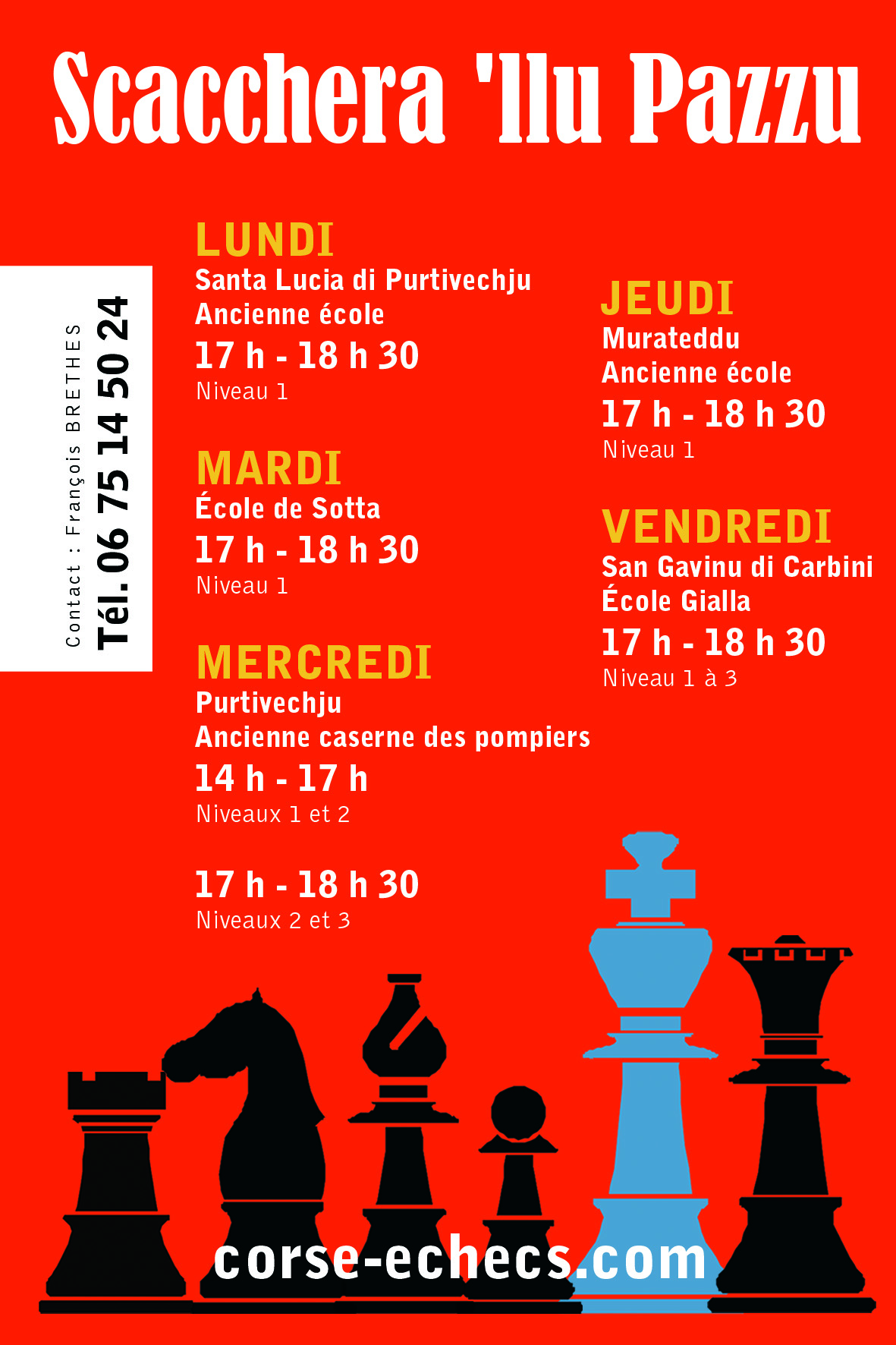 Scacchera 'llu Pazzu

Contact : François BRETHES
Tél. 06 75 14 50 24

LUNDI
Santa Lucia di Purtivechju
Ancienne école
17 h - 18 h 30
Niveau 1

MARDI
École de Sotta
17 h - 18 h 30
Niveau 1

MERCREDI
Purtivechju
Ancienne caserne des pompiers
14 h - 17 h
Niveaux 1 et 2

17 h - 18 h 30
Niveaux 2 et 3

JEUDI
Murateddu
Ancienne école
17 h - 18 h 30
Niveau 1

VENDREDI
San Gavinu di Carbini
École Gialla
17 h - 18 h 30
Niveau 1 à 3

corse-echecs.com